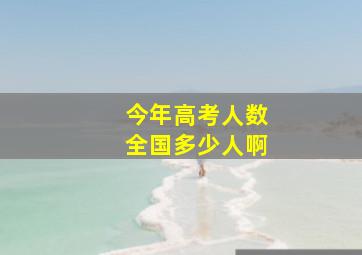 今年高考人数
全国多少人啊